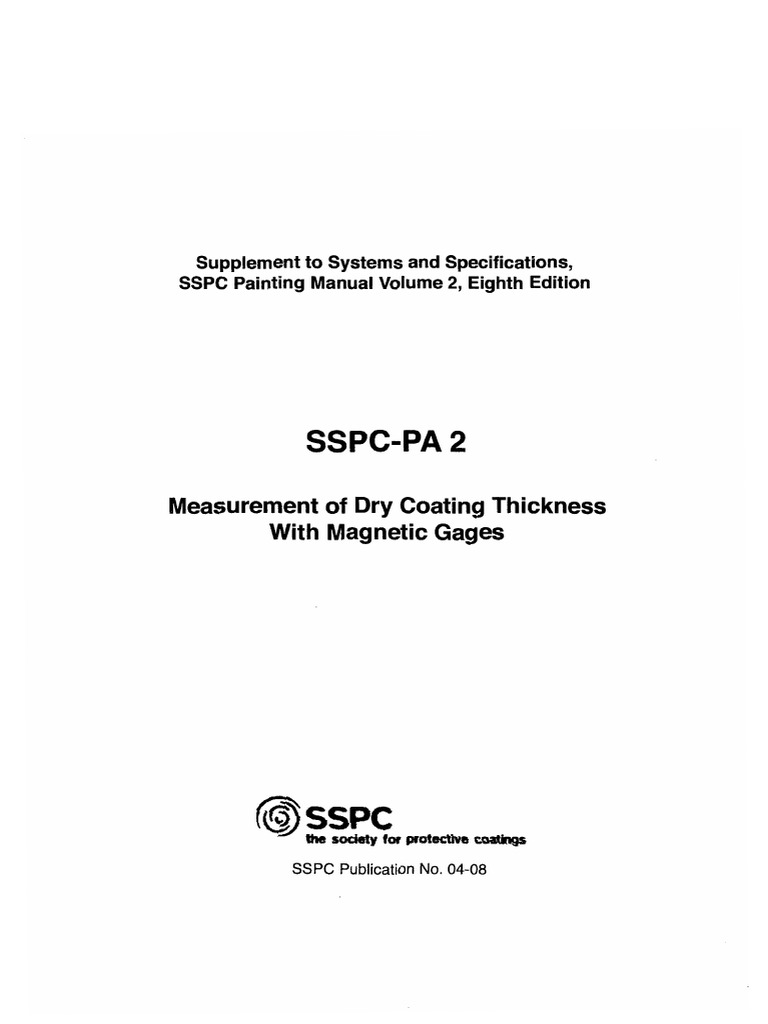 Supplement to Systems and Specifications, SSPC Painting Manual Volume 2, Eighth Edition

SSPC-PA 2

Measurement of Dry Coating Thickness With Magnetic Gages

SSPC
the society for protective coatings

SSPC Publication No. 04-08